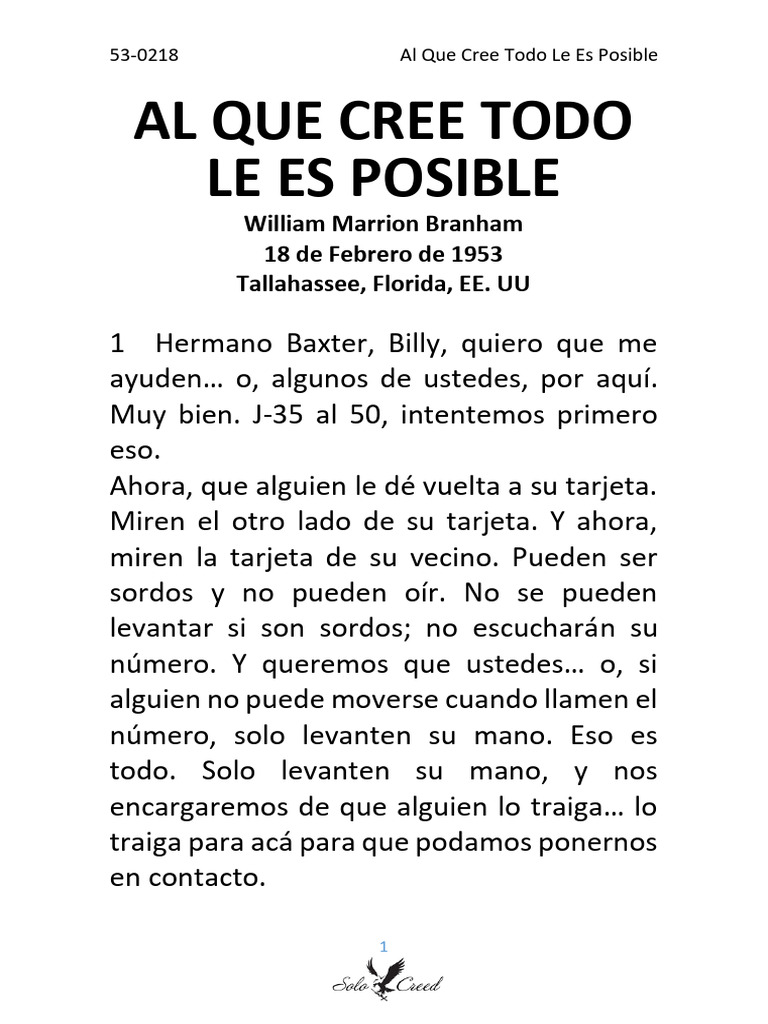 53-0218 Al Que Cree Todo Le Es Posible

AL QUE CREE TODO LE ES POSIBLE

William Marrion Branham
18 de Febrero de 1953
Tallahassee, Florida, EE. UU

1 Hermano Baxter, Billy, quiero que me ayuden… o, algunos de ustedes, por aquí. Muy bien. J-35 al 50, intentemos primero eso.
Ahora, que alguien le dé vuelta a su tarjeta. Miren el otro lado de su tarjeta. Y ahora, miren la tarjeta de su vecino. Pueden ser sordos y no pueden oír. No se pueden levantar si son sordos; no escucharán su número. Y queremos que ustedes… o, si alguien no puede moverse cuando llamen el número, solo levanten su mano. Eso es todo. Solo levanten su mano, y nos encargaremos de que alguien lo traiga… lo traiga para acá para que podamos ponernos en contacto.

1

Solo Creed